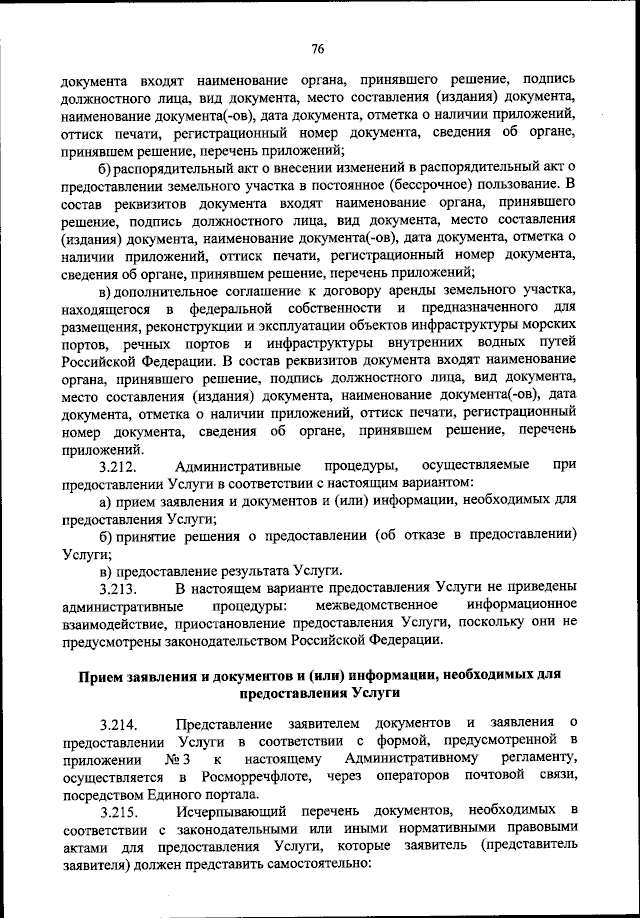 76

документа входят наименование органа, принявшего решение, подпись должностного лица, вид документа, место составления (издания) документа, наименование документа(-ов), дата документа, отметка о наличии приложений, оттиск печати, регистрационный номер документа, сведения об органе, принявшем решение, перечень приложений;

б) распорядительный акт о внесении изменений в распорядительный акт о предоставлении земельного участка в постоянное (бессрочное) пользование. В состав реквизитов документа входят наименование органа, принявшего решение, подпись должностного лица, вид документа, место составления (издания) документа, наименование документа(-ов), дата документа, отметка о наличии приложений, оттиск печати, регистрационный номер документа, сведения об органе, принявшем решение, перечень приложений;

в) дополнительное соглашение к договору аренды земельного участка, находящегося в федеральной собственности и предназначенного для размещения, реконструкции и эксплуатации объектов инфраструктуры морских портов, речных портов и инфраструктуры внутренних водных путей Российской Федерации. В состав реквизитов документа входят наименование органа, принявшего решение, подпись должностного лица, вид документа, место составления (издания) документа, наименование документа(-ов), дата документа, отметка о наличии приложений, оттиск печати, регистрационный номер документа, сведения об органе, принявшем решение, перечень приложений.

3.212. Административные процедуры, осуществляемые при предоставлении Услуги в соответствии с настоящим вариантом:

а) прием заявления и документов и (или) информации, необходимых для предоставления Услуги;

б) принятие решения о предоставлении (об отказе в предоставлении) Услуги;

в) предоставление результата Услуги.

3.213. В настоящем варианте предоставления Услуги не приведены административные процедуры: межведомственное информационное взаимодействие, приостановление предоставления Услуги, поскольку они не предусмотрены законодательством Российской Федерации.

Прием заявления и документов и (или) информации, необходимых для предоставления Услуги

3.214. Представление заявителем документов и заявления о предоставлении Услуги в соответствии с формой, предусмотренной в приложении № 3 к настоящему Административному регламенту, осуществляется в Росморречфлоте, через операторов почтовой связи, посредством Единого портала.

3.215. Исчерпывающий перечень документов, необходимых в соответствии с законодательными или иными нормативными правовыми актами для предоставления Услуги, которые заявитель (представитель заявителя) должен представить самостоятельно: